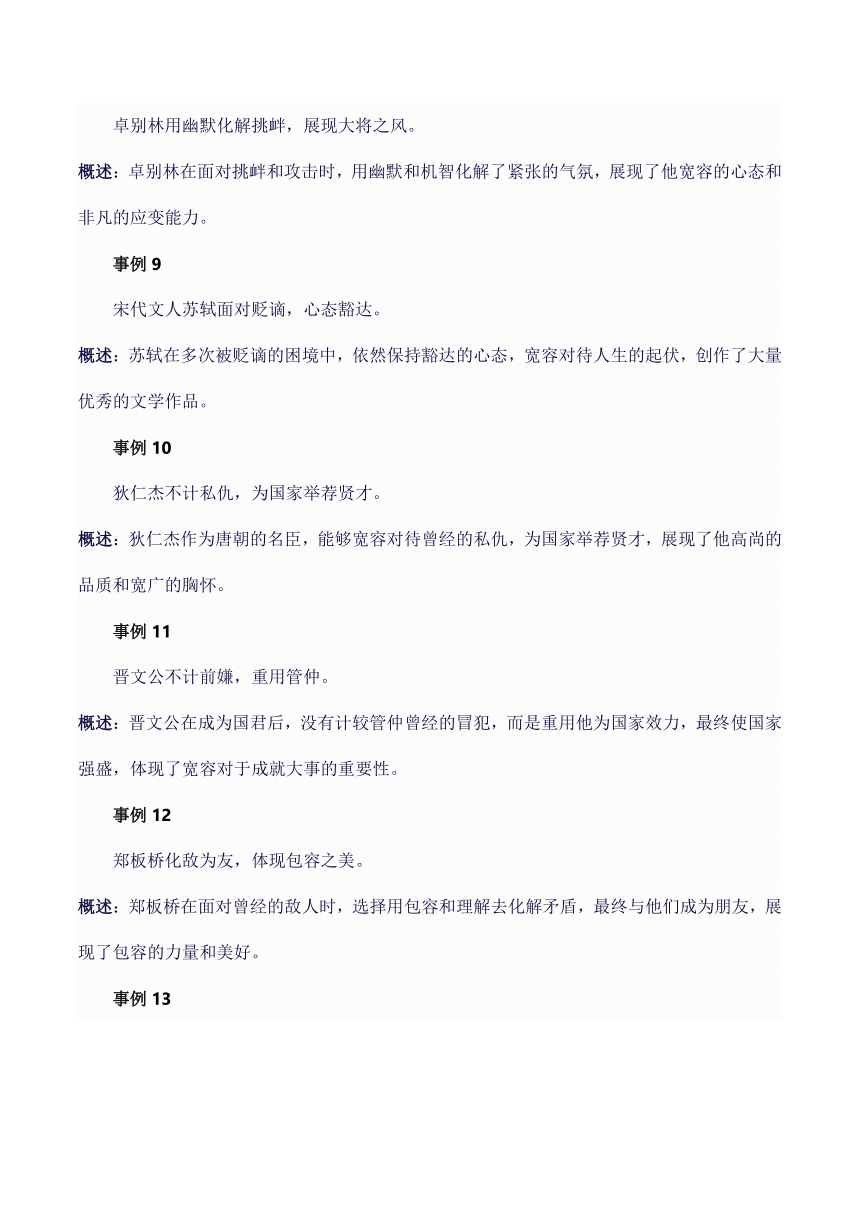 卓别林用幽默化解挑衅，展现大将之风。

概述：卓别林在面对挑衅和攻击时，用幽默和机智化解了紧张的气氛，展现了他宽容的心态和非凡的应变能力。

事例 9

宋代文人苏轼面对贬谪，心态豁达。

概述：苏轼在多次被贬谪的困境中，依然保持豁达的心态，宽容对待人生的起伏，创作了大量优秀的文学作品。

事例 10

狄仁杰不计私仇，为国家举荐贤才。

概述：狄仁杰作为唐朝的名臣，能够宽容对待曾经的私仇，为国家举荐贤才，展现了他高尚的品质和宽广的胸怀。

事例 11

晋文公不计前嫌，重用管仲。

概述：晋文公在成为国君后，没有计较管仲曾经的冒犯，而是重用他为国家效力，最终使国家强盛，体现了宽容对于成就大事的重要性。

事例 12

郑板桥化敌为友，体现包容之美。

概述：郑板桥在面对曾经的敌人时，选择用包容和理解去化解矛盾，最终与他们成为朋友，展现了包容的力量和美好。

事例 13